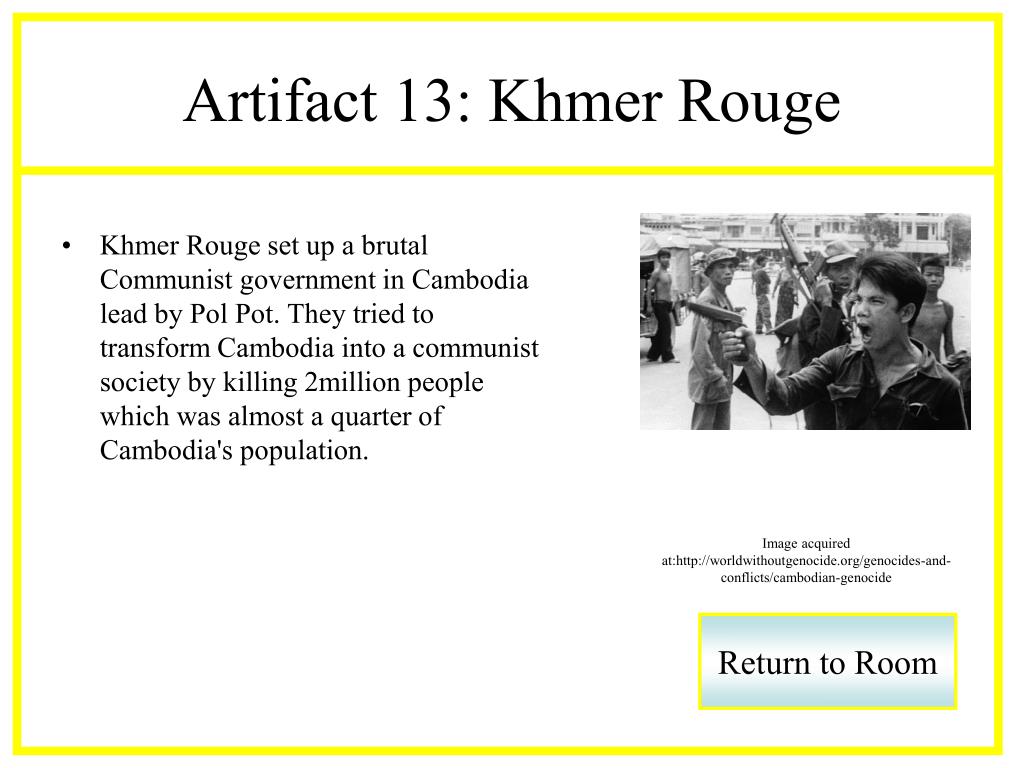 Artifact 13: Khmer Rouge

• Khmer Rouge set up a brutal Communist government in Cambodia lead by Pol Pot. They tried to transform Cambodia into a communist society by killing 2million people which was almost a quarter of Cambodia's population.

Image acquired at:http://worldwithoutgenocide.org/genocides-and-conflicts/cambodian-genocide

Return to Room